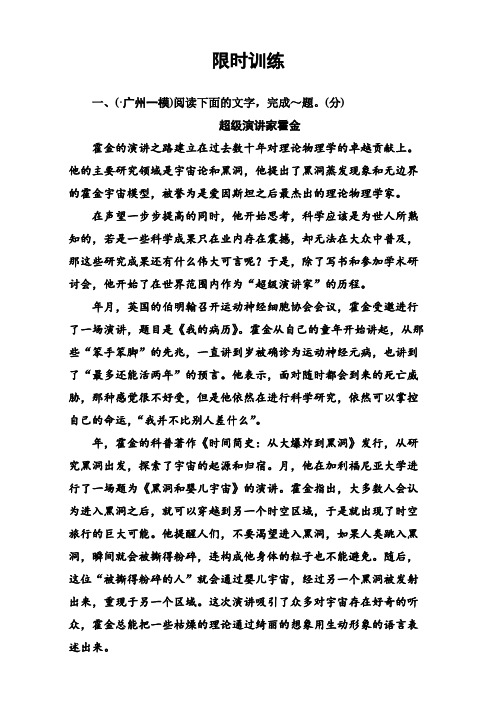 限时训练

一、(·广州一模)阅读下面的文字，完成～题。(分)

超级演讲家霍金

霍金的演讲之路建立在过去数十年对理论物理学的卓越贡献上。他的主要研究领域是宇宙论和黑洞，他提出了黑洞蒸发现象和无边界的霍金宇宙模型，被誉为是爱因斯坦之后最杰出的理论物理学家。

在声望一步步提高的同时，他开始思考，科学应该是为世人所熟知的，若是一些科学成果只在业内存在震撼，却无法在大众中普及，那这些研究成果还有什么伟大可言呢？于是，除了写书和参加学术研讨会，他开始了在世界范围内作为“超级演讲家”的历程。

年月，英国的伯明翰召开运动神经细胞协会会议，霍金受邀进行了一场演讲，题目是《我的病历》。霍金从自己的童年开始讲起，从那些“笨手笨脚”的先兆，一直讲到岁被确诊为运动神经元病，也讲到了“最多还能活两年”的预言。他表示，面对随时都会到来的死亡威胁，那种感觉很不好受，但是他依然在进行科学研究，依然可以掌控自己的命运，“我并不比别人差什么”。

年，霍金的科普著作《时间简史：从大爆炸到黑洞》发行，从研究黑洞出发，探索了宇宙的起源和归宿。月，他在加利福尼亚大学进行了一场题为《黑洞和婴儿宇宙》的演讲。霍金指出，大多数人会认为进入黑洞之后，就可以穿越到另一个时空区域，于是就出现了时空旅行的巨大可能。他提醒人们，不要渴望进入黑洞，如果人类跳入黑洞，瞬间就会被撕得粉碎，连构成他身体的粒子也不能避免。随后，这位“被撕得粉碎的人”就会通过婴儿宇宙，经过另一个黑洞被发射出来，重现于另一个区域。这次演讲吸引了众多对宇宙存在好奇的听众，霍金总能把一些枯燥的理论通过绮丽的想象用生动形象的语言表述出来。